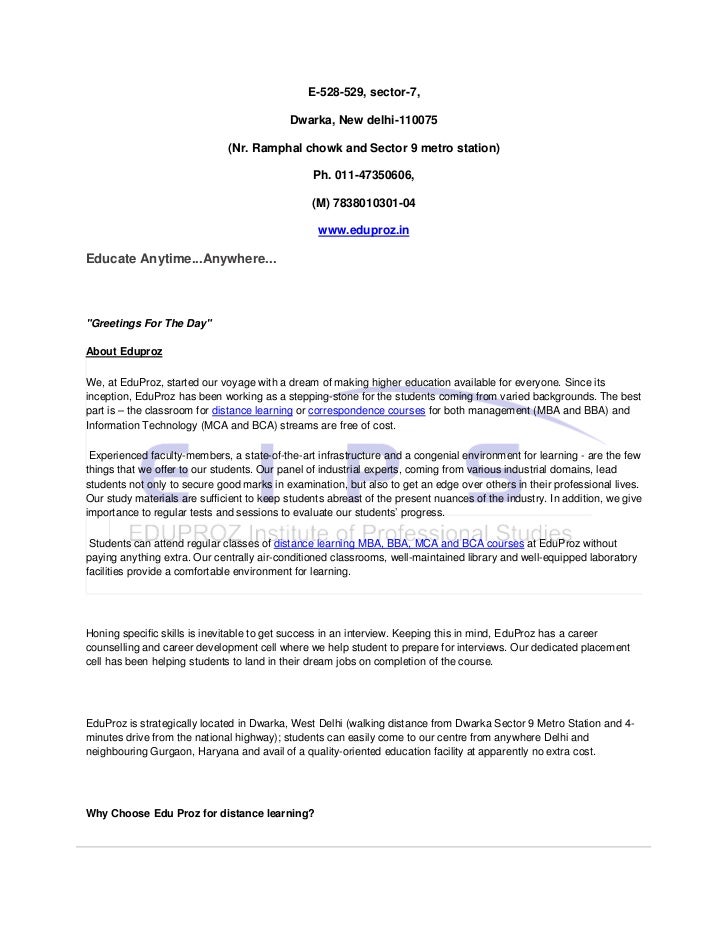 E-528-529, sector-7,

Dwarka, New delhi-110075

(Nr. Ramphal chowk and Sector 9 metro station)

Ph. 011-47350606,

(M) 7838010301-04

www.eduproz.in

Educate Anytime...Anywhere...

"Greetings For The Day"

About Eduproz

We, at EduProz, started our voyage with a dream of making higher education available for everyone. Since its inception, EduProz has been working as a stepping-stone for the students coming from varied backgrounds. The best part is – the classroom for distance learning or correspondence courses for both management (MBA and BBA) and Information Technology (MCA and BCA) streams are free of cost.

Experienced faculty-members, a state-of-the-art infrastructure and a congenial environment for learning - are the few things that we offer to our students. Our panel of industrial experts, coming from various industrial domains, lead students not only to secure good marks in examination, but also to get an edge over others in their professional lives. Our study materials are sufficient to keep students abreast of the present nuances of the industry. In addition, we give importance to regular tests and sessions to evaluate our students' progress.

EDUPROZ Institute of Professional Studies

Students can attend regular classes of distance learning MBA, BBA, MCA and BCA courses at EduProz without paying anything extra. Our centrally air-conditioned classrooms, well-maintained library and well-equipped laboratory facilities provide a comfortable environment for learning.

Honing specific skills is inevitable to get success in an interview. Keeping this in mind, EduProz has a career counselling and career development cell where we help student to prepare for interviews. Our dedicated placement cell has been helping students to land in their dream jobs on completion of the course.

EduProz is strategically located in Dwarka, West Delhi (walking distance from Dwarka Sector 9 Metro Station and 4-minutes drive from the national highway); students can easily come to our centre from anywhere Delhi and neighbouring Gurgaon, Haryana and avail of a quality-oriented education facility at apparently no extra cost.

Why Choose Edu Proz for distance learning?